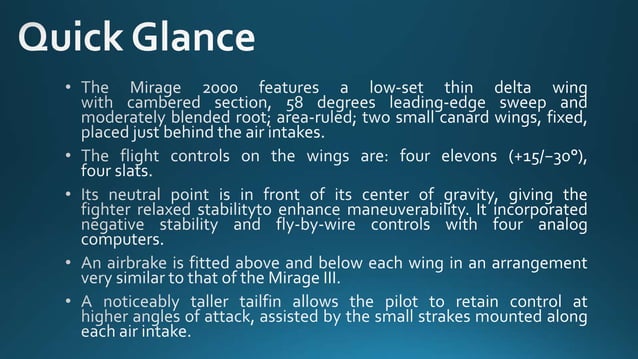 Quick Glance

• The Mirage 2000 features a low-set thin delta wing with cambered section, 58 degrees leading-edge sweep and moderately blended root; area-ruled; two small canard wings, fixed, placed just behind the air intakes.

• The flight controls on the wings are: four elevons (+15/−30°), four slats.

• Its neutral point is in front of its center of gravity, giving the fighter relaxed stabilityto enhance maneuverability. It incorporated negative stability and fly-by-wire controls with four analog computers.

• An airbrake is fitted above and below each wing in an arrangement very similar to that of the Mirage III.

• A noticeably taller tailfin allows the pilot to retain control at higher angles of attack, assisted by the small strakes mounted along each air intake.